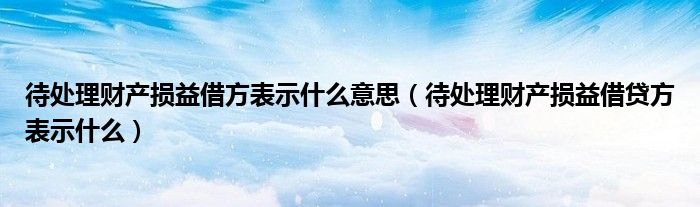 待处理财产损益借方表示什么意思（待处理财产损益借贷方表示什么）